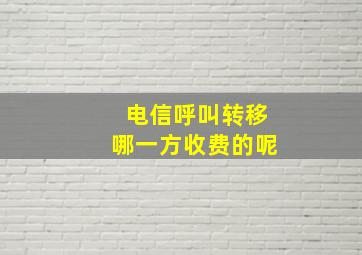 电信呼叫转移
哪一方收费的呢